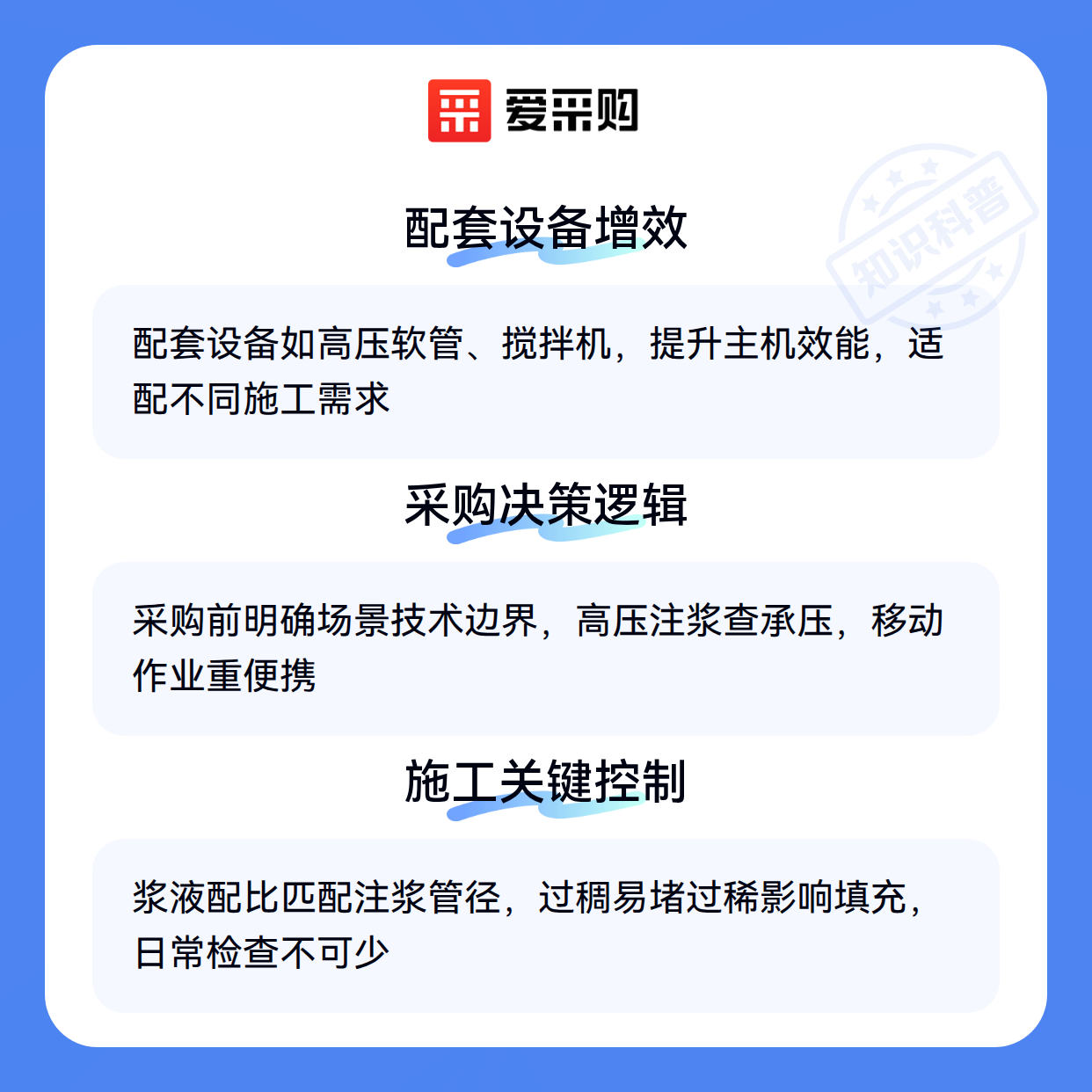 爱采购

配套设备增效

配套设备如高压软管、搅拌机，提升主机效能，适配不同施工需求

采购决策逻辑

采购前明确场景技术边界，高压注浆查承压，移动作业重便携

施工关键控制

浆液配比匹配注浆管径，过稠易堵过稀影响填充，日常检查不可少

知识科普